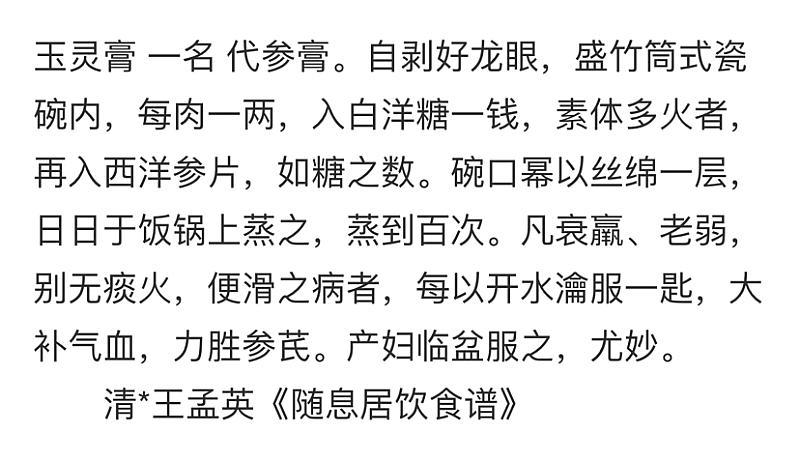 玉灵膏 一名 代参膏。自剥好龙眼，盛竹筒式瓷碗内，每肉一两，入白洋糖一钱，素体多火者，再入西洋参片，如糖之数。碗口幂以丝绵一层，日日于饭锅上蒸之，蒸到百次。凡衰羸、老弱，别无痰火，便滑之病者，每以开水瀹服一匙，大补气血，力胜参芪。产妇临盆服之，尤妙。

清*王孟英《随息居饮食谱》